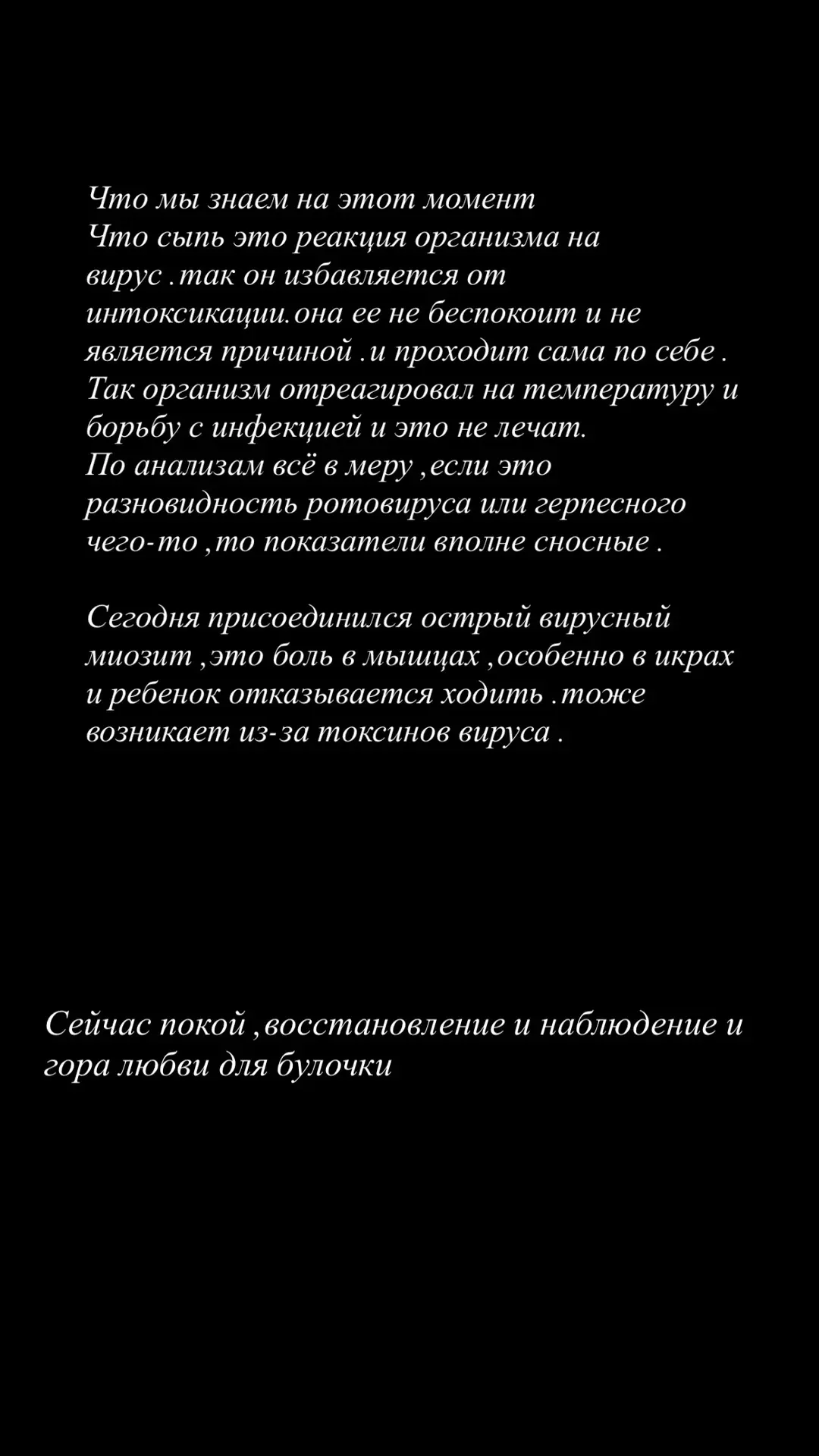 Что мы знаем на этот момент
Что сыпь это реакция организма на вирус .так он избавляется от интоксикации.она ее не беспокоит и не является причиной .и проходит сама по себе .
Так организм отреагировал на температуру и борьбу с инфекцией и это не лечат.
По анализам всё в меру ,если это разновидность ротовируса или герпесного чего-то ,то показатели вполне сносные .

Сегодня присоединился острый вирусный миозит ,это боль в мышцах ,особенно в икрах и ребенок отказывается ходить .тоже возникает из-за токсинов вируса .

Сейчас покой ,восстановление и наблюдение и гора любви для булочки